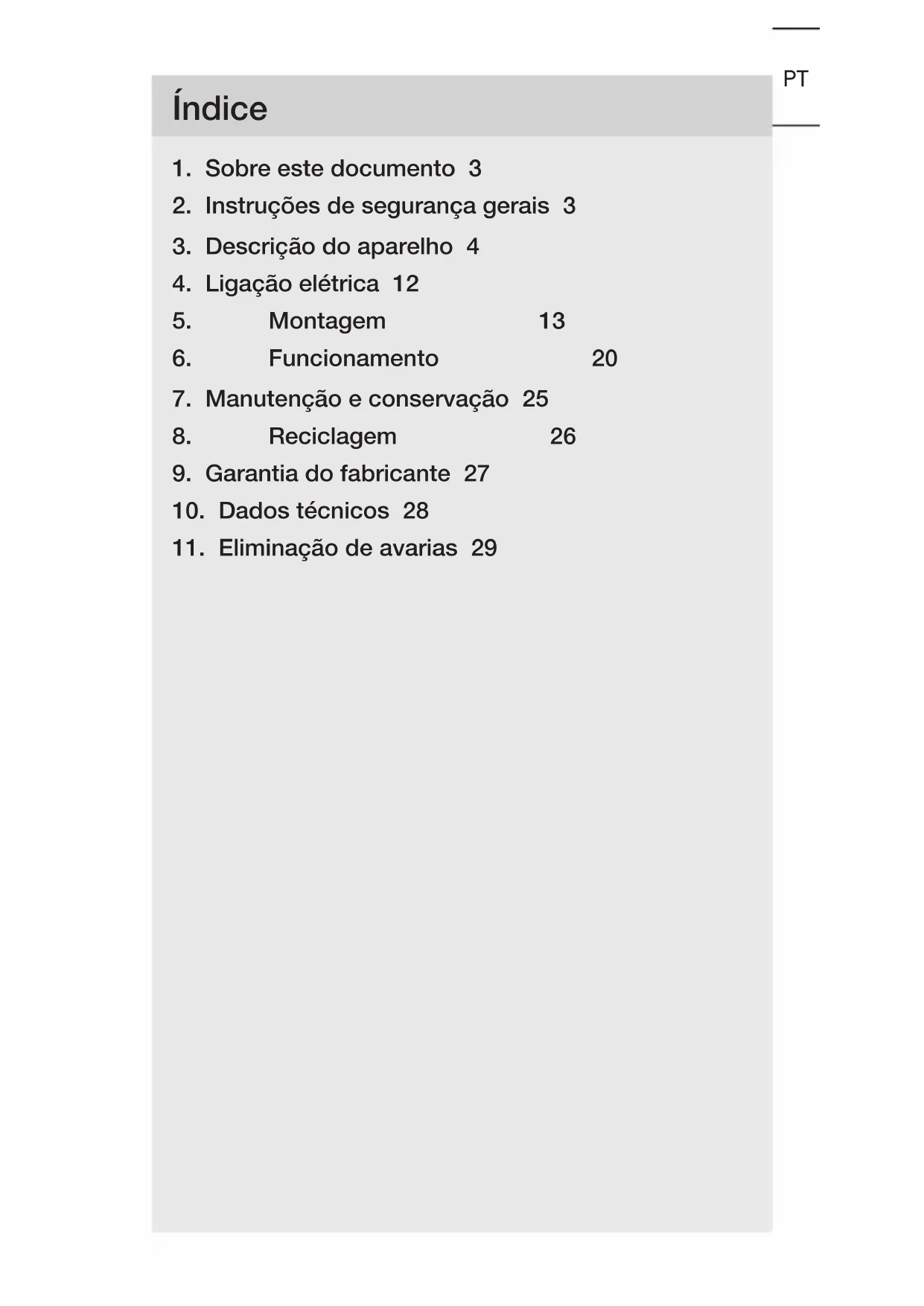 PT

Índice

1. Sobre este documento 3
2. Instruções de segurança gerais 3
3. Descrição do aparelho 4
4. Ligação elétrica 12
5. Montagem 13
6. Funcionamento 20
7. Manutenção e conservação 25
8. Reciclagem 26
9. Garantia do fabricante 27
10. Dados técnicos 28
11. Eliminação de avarias 29